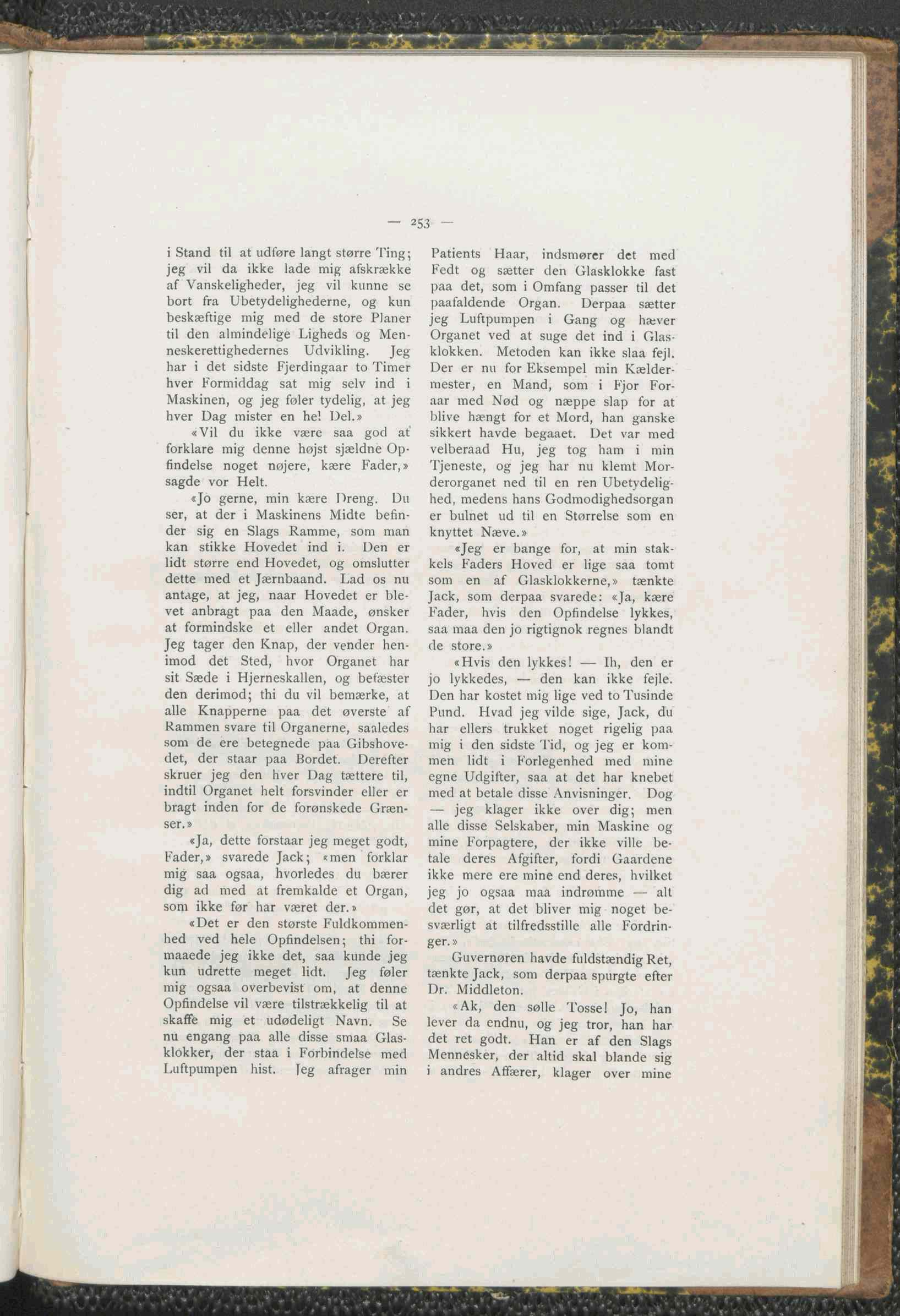 — 253 —

i Stand til at udføre langt større Ting; jeg vil da ikke lade mig afskrække af Vanskeligheder, jeg vil kunne se bort fra Ubetydelighederne, og kun beskæftige mig med de store Planer til den almindelige Ligheds og Menneskerettighedernes Udvikling. Jeg har i det sidste Fjerdingaar to Timer hver Formiddag sat mig selv ind i Maskinen, og jeg føler tydelig, at jeg hver Dag mister en hel Del.»

«Vil du ikke være saa god at forklare mig denne højst sjældne Opfindelse noget nøjere, kære Fader,» sagde vor Helt.

«Jo gerne, min kære Dreng. Du ser, at der i Maskinens Midte befinder sig en Slags Ramme, som man kan stikke Hovedet ind i. Den er lidt større end Hovedet, og omslutter dette med et Jærnbaand. Lad os nu antage, at jeg, naar Hovedet er blevet anbragt paa den Maade, ønsker at formindske et eller andet Organ. Jeg tager den Knap, der vender henimod det Sted, hvor Organet har sit Sæde i Hjerneskallen, og befæster den derimod; thi du vil bemærke, at alle Knapperne paa det øverste af Rammen svare til Organerne, saaledes som de ere betegnede paa Gibshovedet, der staar paa Bordet. Derefter skruer jeg den hver Dag tættere til, indtil Organet helt forsvinder eller er bragt inden for de forønskede Grænser.»

«Ja, dette forstaar jeg meget godt, Fader,» svarede Jack; «men forklar mig saa ogsaa, hvorledes du bærer dig ad med at fremkalde et Organ, som ikke før har været der.»

«Det er den største Fuldkommenhed ved hele Opfindelsen; thi formaaede jeg ikke det, saa kunde jeg kun udrette meget lidt. Jeg føler mig ogsaa overbevist om, at denne Opfindelse vil være tilstrækkelig til at skaffe mig et udødeligt Navn. Se nu engang paa alle disse smaa Glasklokker, der staa i Forbindelse med Luftpumpen hist. Jeg afrager min Patients Haar, indsmører det med Fedt og sætter den Glasklokke fast paa det, som i Omfang passer til det paafaldende Organ. Derpaa sætter jeg Luftpumpen i Gang og hæver Organet ved at suge det ind i Glasklokken. Metoden kan ikke slaa fejl. Der er nu for Eksempel min Kældermester, en Mand, som i Fjor Foraar med Nød og næppe slap for at blive hængt for et Mord, han ganske sikkert havde begaaet. Det var med velberaad Hu, jeg tog ham i min Tjeneste, og jeg har nu klemt Morderorganet ned til en ren Ubetydelighed, medens hans Godmodighedsorgan er bulnet ud til en Størrelse som en knyttet Næve.»

«Jeg er bange for, at min stakkels Faders Hoved er lige saa tomt som en af Glasklokkerne,» tænkte Jack, som derpaa svarede: «Ja, kære Fader, hvis den Opfindelse lykkes, saa maa den jo rigtignok regnes blandt de store.»

«Hvis den lykkes! — Ih, den er jo lykkedes, — den kan ikke fejle. Den har kostet mig lige ved to Tusinde Pund. Hvad jeg vilde sige, Jack, du har ellers trukket noget rigelig paa mig i den sidste Tid, og jeg er kommen lidt i Forlegenhed med mine egne Udgifter, saa at det har knebet med at betale disse Anvisninger. Dog — jeg klager ikke over dig; men alle disse Selskaber, min Maskine og mine Forpagtere, der ikke ville betale deres Afgifter, fordi Gaardene ikke mere ere mine end deres, hvilket jeg jo ogsaa maa indrømme — alt det gør, at det bliver mig noget besværligt at tilfredsstille alle Fordringer.»

Guvernøren havde fuldstændig Ret, tænkte Jack, som derpaa spurgte efter Dr. Middleton.

«Ak, den sølle Tosse! Jo, han lever da endnu, og jeg tror, han har det ret godt. Han er af den Slags Mennesker, der altid skal blande sig i andres Affærer, klager over mine